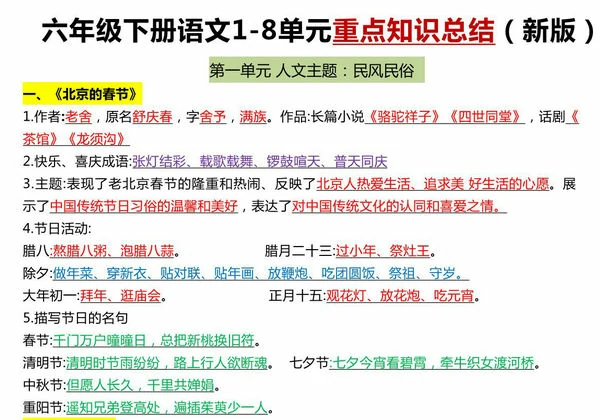 六年级下册语文1-8单元重点知识总结（新版）

第一单元 人文主题：民风民俗

一、《北京的春节》

1.作者:老舍，原名舒庆春，字舍予，满族。作品:长篇小说《骆驼祥子》《四世同堂》，话剧《茶馆》《龙须沟》

2.快乐、喜庆成语:张灯结彩、载歌载舞、锣鼓喧天、普天同庆

3.主题:表现了老北京春节的隆重和热闹、反映了北京人热爱生活、追求美 好生活的心愿。展示了中国传统节日习俗的温馨和美好，表达了对中国传统文化的认同和喜爱之情。

4.节日活动:

腊八:熬腊八粥、泡腊八蒜。

腊月二十三:过小年、祭灶王。

除夕:做年菜、穿新衣、贴对联、贴年画、放鞭炮、吃团圆饭、祭祖、守岁。

大年初一:拜年、逛庙会。

正月十五:观花灯、放花炮、吃元宵。

5.描写节日的名句

春节:千门万户曈曈日，总把新桃换旧符。

清明节:清明时节雨纷纷，路上行人欲断魂。

七夕节:七夕今宵看碧霄，牵牛织女渡河桥。

中秋节:但愿人长久，千里共婵娟。

重阳节:遥知兄弟登高处，遍插茱萸少一人。